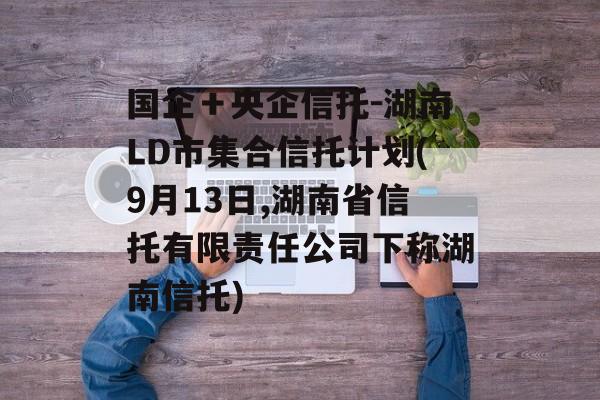 国企＋央企信托-湖南LD市集合信托计划(9月13日,湖南省信托有限责任公司下称湖南信托)